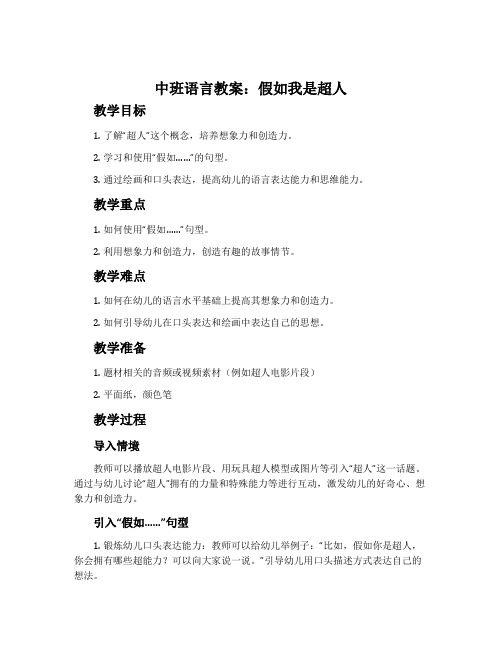 中班语言教案：假如我是超人

教学目标

1. 了解“超人”这个概念，培养想象力和创造力。

2. 学习和使用“假如……”的句型。

3. 通过绘画和口头表达，提高幼儿的语言表达能力和思维能力。

教学重点

1. 如何使用“假如……”句型。

2. 利用想象力和创造力，创造有趣的故事情节。

教学难点

1. 如何在幼儿的语言水平基础上提高其想象力和创造力。

2. 如何引导幼儿在口头表达和绘画中表达自己的思想。

教学准备

1. 题材相关的音频或视频素材（例如超人电影片段）

2. 平面纸，颜色笔

教学过程

导入情境

教师可以播放超人电影片段、用玩具超人模型或图片等引入“超人”这一话题。通过与幼儿讨论“超人”拥有的力量和特殊能力等进行互动，激发幼儿的好奇心、想象力和创造力。

引入“假如……”句型

1. 锻炼幼儿口头表达能力：教师可以给幼儿举例子：“比如，假如你是超人，你会拥有哪些超能力？可以向大家说一说。”引导幼儿用口头描述方式表达自己的想法。